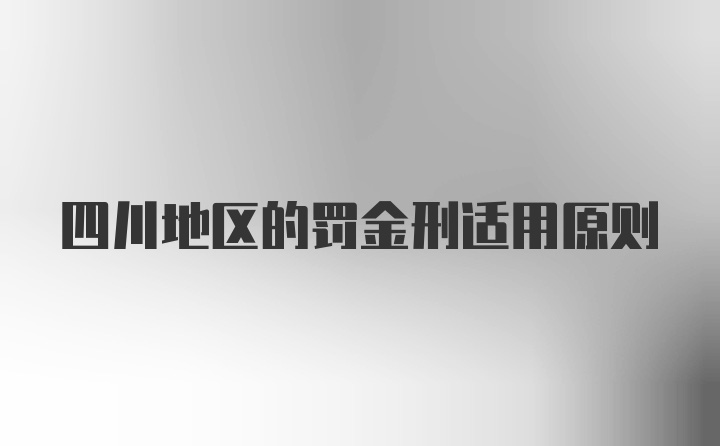 四川地区的罚金刑适用原则